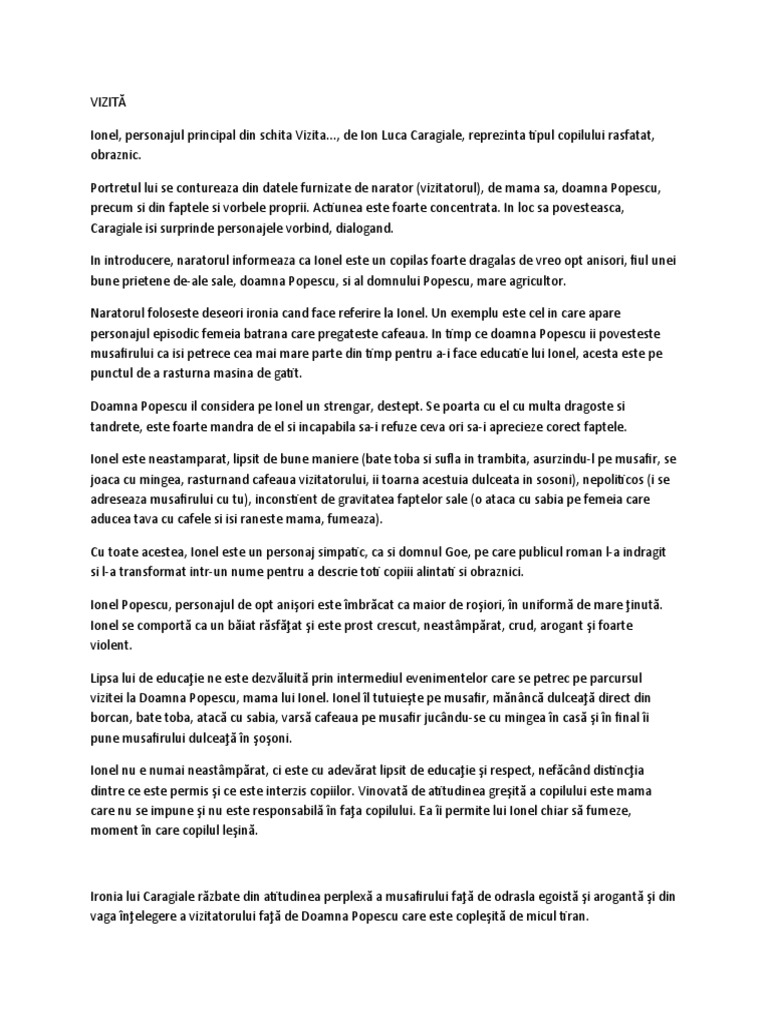 VIZITĂ

Ionel, personajul principal din schita Vizita..., de Ion Luca Caragiale, reprezinta tipul copilului rasfatat, obraznic.

Portretul lui se contureaza din datele furnizate de narator (vizitatorul), de mama sa, doamna Popescu, precum si din faptele si vorbele proprii. Actiunea este foarte concentrata. In loc sa povesteasca, Caragiale isi surprinde personajele vorbind, dialogand.

In introducere, naratorul informeaza ca Ionel este un copilas foarte dragalas de vreo opt anisori, fiul unei bune prietene de-ale sale, doamna Popescu, si al domnului Popescu, mare agricultor.

Naratorul foloseste deseori ironia cand face referire la Ionel. Un exemplu este cel in care apare personajul episodic femeia batrana care pregateste cafeaua. In timp ce doamna Popescu ii povesteste musafirului ca isi petrece cea mai mare parte din timp pentru a-i face educatie lui Ionel, acesta este pe punctul de a rasturna masina de gatit.

Doamna Popescu il considera pe Ionel un strengar, destept. Se poarta cu el cu multa dragoste si tandrete, este foarte mandra de el si incapabila sa-i refuze ceva ori sa-i aprecieze corect faptele.

Ionel este neastamparat, lipsit de bune maniere (bate toba si sufla in trambita, asurzindu-l pe musafir, se joaca cu mingea, rasturnand cafeaua vizitatorului, ii toarna acestuia dulceata in sosoni), nepoliticos (i se adreseaza musafirului cu tu), inconstient de gravitatea faptelor sale (o ataca cu sabia pe femeia care aducea tava cu cafele si isi raneste mama, fumeaza).

Cu toate acestea, Ionel este un personaj simpatic, ca si domnul Goe, pe care publicul roman l-a indragit si l-a transformat intr-un nume pentru a descrie toti copiii alintati si obraznici.

Ionel Popescu, personajul de opt anişori este îmbrăcat ca maior de roşiori, în uniformă de mare ţinută. Ionel se comportă ca un băiat răsfăţat şi este prost crescut, neastâmpărat, crud, arogant şi foarte violent.

Lipsa lui de educaţie ne este dezvăluită prin intermediul evenimentelor care se petrec pe parcursul vizitei la Doamna Popescu, mama lui Ionel. Ionel îl tutuieşte pe musafir, mănâncă dulceaţă direct din borcan, bate toba, atacă cu sabia, varsă cafeaua pe musafir jucându-se cu mingea în casă şi în final îi pune musafirului dulceaţă în şoşoni.

Ionel nu e numai neastâmpărat, ci este cu adevărat lipsit de educaţie şi respect, nefăcând distincţia dintre ce este permis şi ce este interzis copiilor. Vinovată de atitudinea greşită a copilului este mama care nu se impune şi nu este responsabilă în faţa copilului. Ea îi permite lui Ionel chiar să fumeze, moment în care copilul leşină.

Ironia lui Caragiale răzbate din atitudinea perplexă a musafirului faţă de odrasla egoistă şi arogantă şi din vaga înţelegere a vizitatorului faţă de Doamna Popescu care este copleşită de micul tiran.